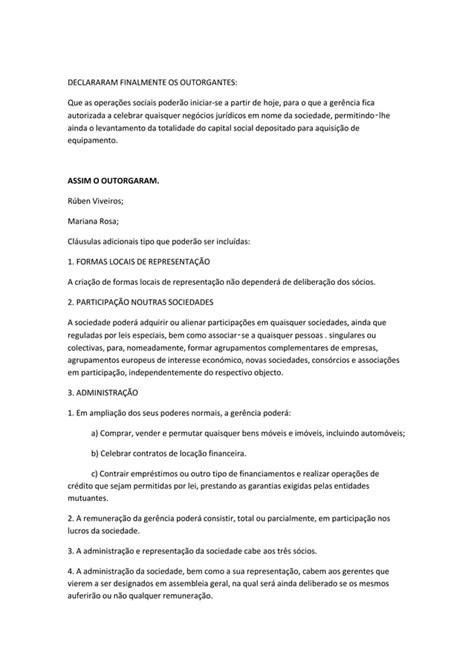 DECLARARAM FINALMENTE OS OUTORGANTES:

Que as operações sociais poderão iniciar-se a partir de hoje, para o que a gerência fica autorizada a celebrar quaisquer negócios jurídicos em nome da sociedade, permitindo-lhe ainda o levantamento da totalidade do capital social depositado para aquisição de equipamento.

ASSIM O OUTORGARAM.

Rúben Viveiros;

Mariana Rosa;

Cláusulas adicionais tipo que poderão ser incluídas:

1. FORMAS LOCAIS DE REPRESENTAÇÃO

A criação de formas locais de representação não dependerá de deliberação dos sócios.

2. PARTICIPAÇÃO NOUTRAS SOCIEDADES

A sociedade poderá adquirir ou alienar participações em quaisquer sociedades, ainda que reguladas por leis especiais, bem como associar-se a quaisquer pessoas . singulares ou colectivas, para, nomeadamente, formar agrupamentos complementares de empresas, agrupamentos europeus de interesse económico, novas sociedades, consórcios e associações em participação, independentemente do respectivo objecto.

3. ADMINISTRAÇÃO

1. Em ampliação dos seus poderes normais, a gerência poderá:

a) Comprar, vender e permutar quaisquer bens móveis e imóveis, incluindo automóveis;

b) Celebrar contratos de locação financeira.

c) Contrair empréstimos ou outro tipo de financiamentos e realizar operações de crédito que sejam permitidas por lei, prestando as garantias exigidas pelas entidades mutuantes.

2. A remuneração da gerência poderá consistir, total ou parcialmente, em participação nos lucros da sociedade.

3. A administração e representação da sociedade cabe aos três sócios.

4. A administração da sociedade, bem como a sua representação, cabem aos gerentes que vierem a ser designados em assembleia geral, na qual será ainda deliberado se os mesmos auferirão ou não qualquer remuneração.